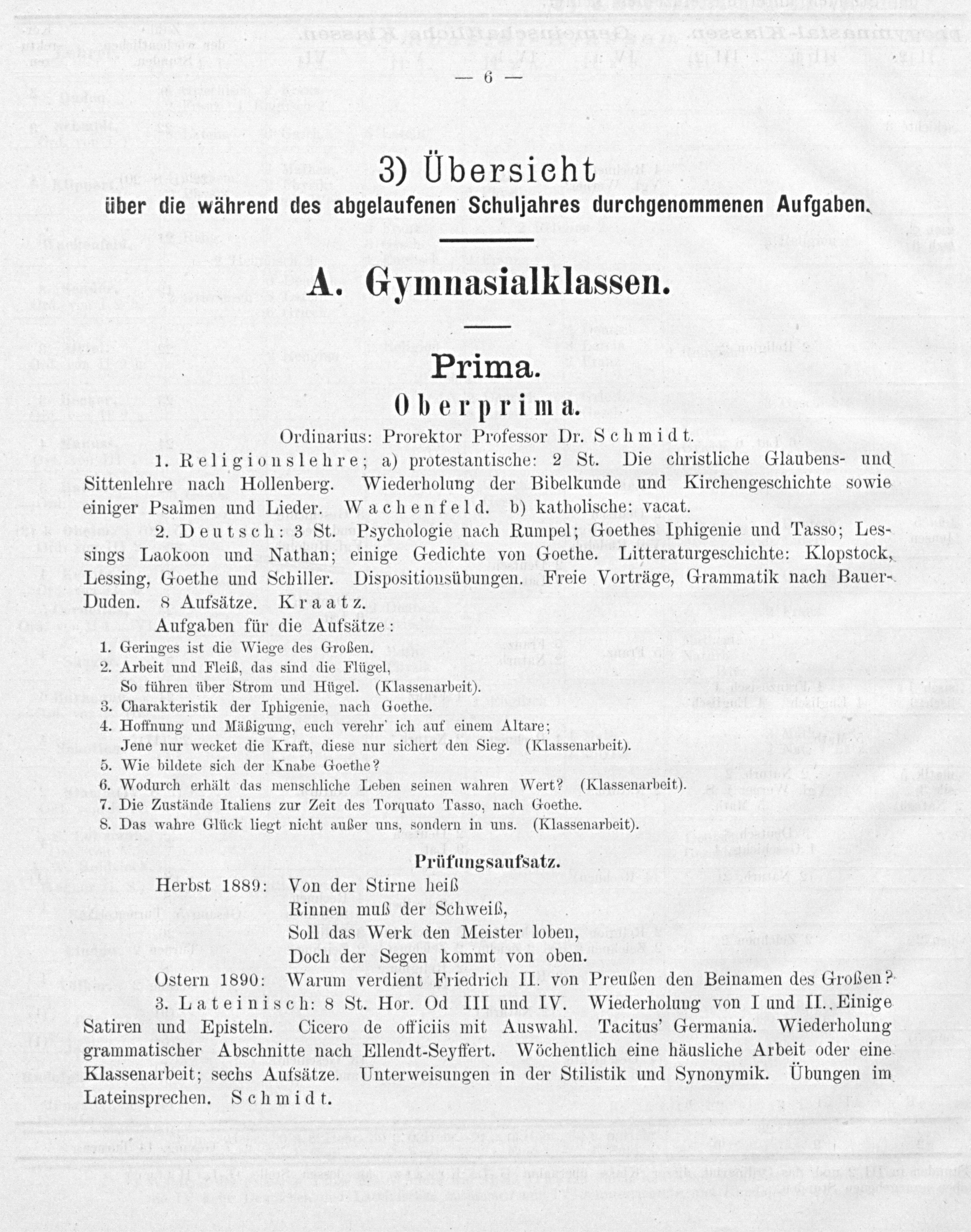 — 6 —

3) Übersicht
über die während des abgelaufenen Schuljahres durchgenommenen Aufgaben.

A. Gymnasialklassen.

Prima.

Oberprima.

Ordinarius: Prorektor Professor Dr. Schmidt.

1. Religionslehre; a) protestantische: 2 St. Die christliche Glaubens- und Sittenlehre nach Hollenberg. Wiederholung der Bibelkunde und Kirchengeschichte sowie einiger Psalmen und Lieder. Wachenfeld. b) katholische: vacat.

2. Deutsch: 3 St. Psychologie nach Rumpel; Goethes Iphigenie und Tasso; Lessings Laokoon und Nathan; einige Gedichte von Goethe. Litteraturgeschichte: Klopstock, Lessing, Goethe und Schiller. Dispositionsübungen. Freie Vorträge, Grammatik nach Bauer-Duden. 8 Aufsätze. Kraatz.

Aufgaben für die Aufsätze:

1. Geringes ist die Wiege des Großen.
2. Arbeit und Fleiß, das sind die Flügel, So führen über Strom und Hügel. (Klassenarbeit).
3. Charakteristik der Iphigenie, nach Goethe.
4. Hoffnung und Mäßigung, euch verehr' ich auf einem Altare; Jene nur wecket die Kraft, diese nur sichert den Sieg. (Klassenarbeit).
5. Wie bildete sich der Knabe Goethe?
6. Wodurch erhält das menschliche Leben seinen wahren Wert? (Klassenarbeit).
7. Die Zustände Italiens zur Zeit des Torquato Tasso, nach Goethe.
8. Das wahre Glück liegt nicht außer uns, sondern in uns. (Klassenarbeit).

Prüfungsaufsatz.

Herbst 1889: Von der Stirne heiß
Rinnen muß der Schweiß,
Soll das Werk den Meister loben,
Doch der Segen kommt von oben.

Ostern 1890: Warum verdient Friedrich II. von Preußen den Beinamen des Großen?

3. Lateinisch: 8 St. Hor. Od III und IV. Wiederholung von I und II. Einige Satiren und Episteln. Cicero de officiis mit Auswahl. Tacitus' Germania. Wiederholung grammatischer Abschnitte nach Ellendt-Seyffert. Wöchentlich eine häusliche Arbeit oder eine Klassenarbeit; sechs Aufsätze. Unterweisungen in der Stilistik und Synonymik. Übungen im Lateinsprechen. Schmidt.